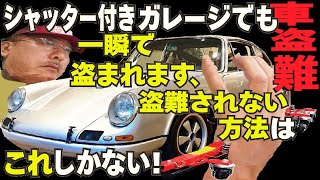 シャッター付きガレージでも
車盗難
一瞬で
盗まれます、
盗難されない
方法は
これしかない!